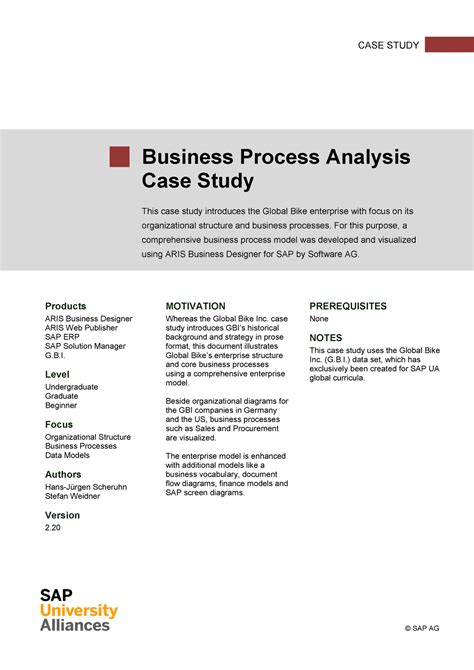 CASE STUDY

Business Process Analysis Case Study

This case study introduces the Global Bike enterprise with focus on its organizational structure and business processes. For this purpose, a comprehensive business process model was developed and visualized using ARIS Business Designer for SAP by Software AG.

Products
ARIS Business Designer
ARIS Web Publisher
SAP ERP
SAP Solution Manager
G.B.I.

Level
Undergraduate
Graduate
Beginner

Focus
Organizational Structure
Business Processes
Data Models

Authors
Hans-Jürgen Scheruhn
Stefan Weidner

Version
2.20

MOTIVATION
Whereas the Global Bike Inc. case study introduces GBI's historical background and strategy in prose format, this document illustrates Global Bike's enterprise structure and core business processes using a comprehensive enterprise model.

Beside organizational diagrams for the GBI companies in Germany and the US, business processes such as Sales and Procurement are visualized.

The enterprise model is enhanced with additional models like a business vocabulary, document flow diagrams, finance models and SAP screen diagrams.

PREREQUISITES
None

NOTES
This case study uses the Global Bike Inc. (G.B.I.) data set, which has exclusively been created for SAP UA global curricula.

SAP
University
Alliances

© SAP AG